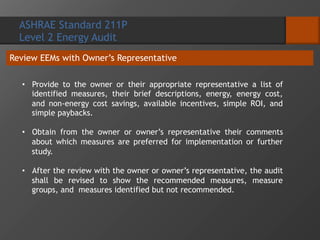 ASHRAE Standard 211P
Level 2 Energy Audit

Review EEMs with Owner's Representative

• Provide to the owner or their appropriate representative a list of identified measures, their brief descriptions, energy, energy cost, and non-energy cost savings, available incentives, simple ROI, and simple paybacks.

• Obtain from the owner or owner's representative their comments about which measures are preferred for implementation or further study.

• After the review with the owner or owner's representative, the audit shall be revised to show the recommended measures, measure groups, and measures identified but not recommended.